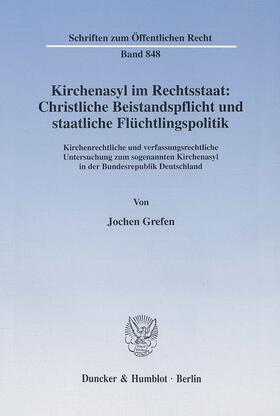 Schriften zum Öffentlichen Recht

Band 848

Kirchenasyl im Rechtsstaat: Christliche Beistandspflicht und staatliche Flüchtlingspolitik

Kirchenrechtliche und verfassungsrechtliche Untersuchung zum sogenannten Kirchenasyl in der Bundesrepublik Deutschland

Von

Jochen Grefen

Duncker & Humblot · Berlin